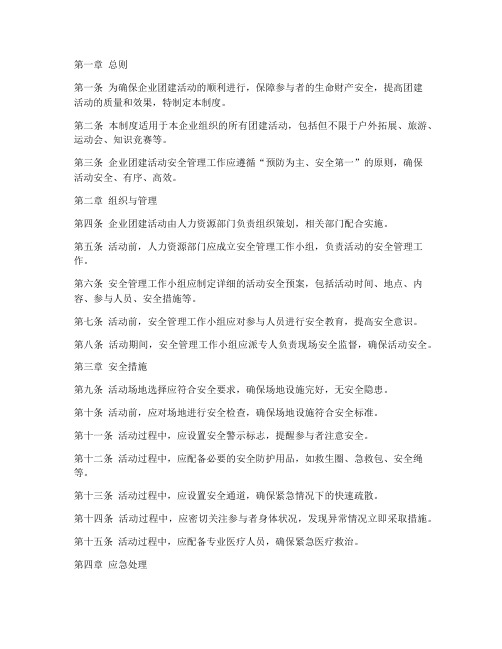 第一章 总则

第一条 为确保企业团建活动的顺利进行，保障参与者的生命财产安全，提高团建活动的质量和效果，特制定本制度。

第二条 本制度适用于本企业组织的所有团建活动，包括但不限于户外拓展、旅游、运动会、知识竞赛等。

第三条 企业团建活动安全管理工作应遵循“预防为主、安全第一”的原则，确保活动安全、有序、高效。

第二章 组织与管理

第四条 企业团建活动由人力资源部门负责组织策划，相关部门配合实施。

第五条 活动前，人力资源部门应成立安全管理工作小组，负责活动的安全管理工作。

第六条 安全管理工作小组应制定详细的活动安全预案，包括活动时间、地点、内容、参与人员、安全措施等。

第七条 活动前，安全管理工作小组应对参与人员进行安全教育，提高安全意识。

第八条 活动期间，安全管理工作小组应派专人负责现场安全监督，确保活动安全。

第三章 安全措施

第九条 活动场地选择应符合安全要求，确保场地设施完好，无安全隐患。

第十条 活动前，应对场地进行安全检查，确保场地设施符合安全标准。

第十一条 活动过程中，应设置安全警示标志，提醒参与者注意安全。

第十二条 活动过程中，应配备必要的安全防护用品，如救生圈、急救包、安全绳等。

第十三条 活动过程中，应设置安全通道，确保紧急情况下的快速疏散。

第十四条 活动过程中，应密切关注参与者身体状况，发现异常情况立即采取措施。

第十五条 活动过程中，应配备专业医疗人员，确保紧急医疗救治。

第四章 应急处理